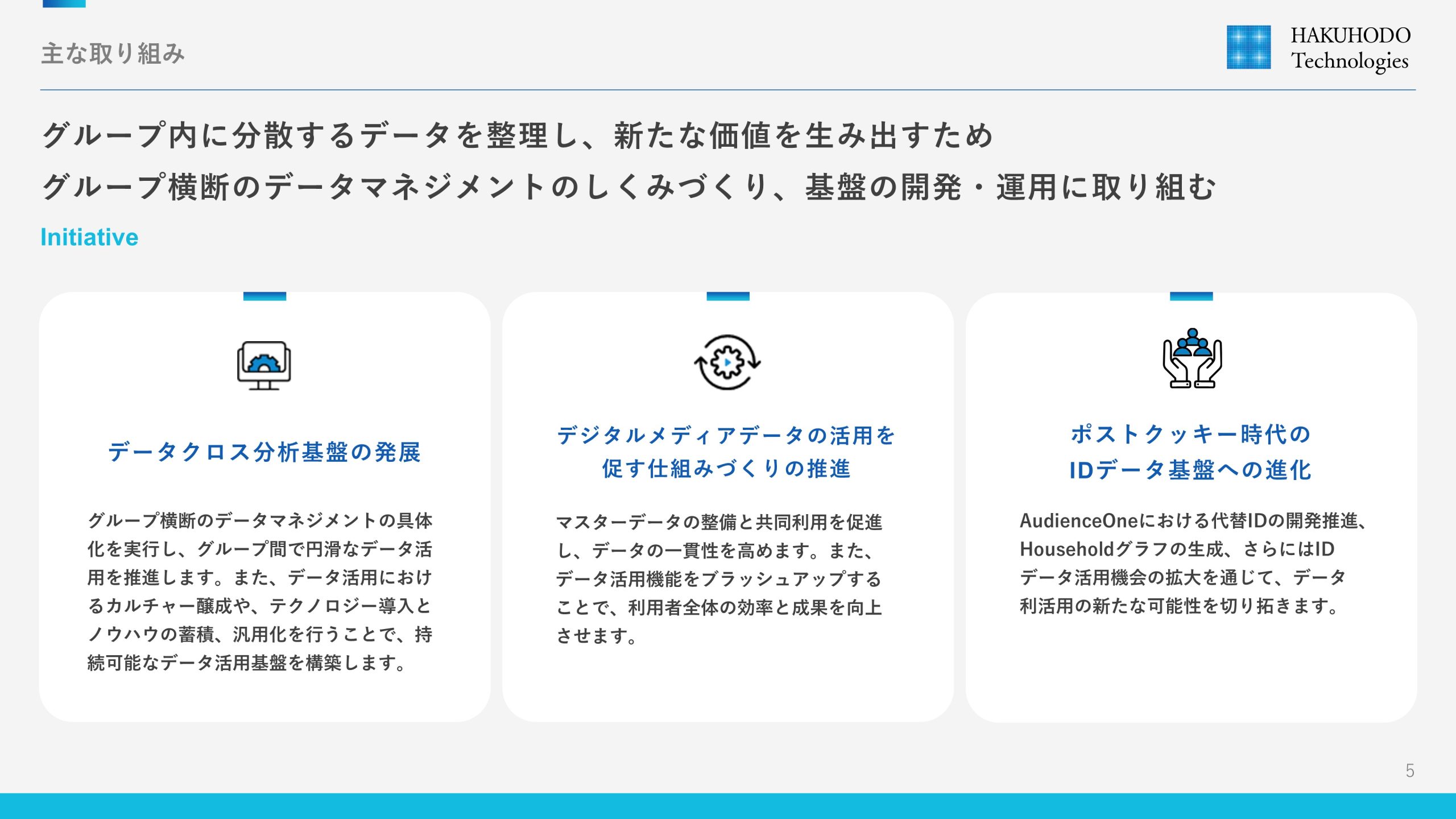 主な取り組み

HAKUHODO
Technologies

グループ内に分散するデータを整理し、新たな価値を生み出すため
グループ横断のデータマネジメントのしくみづくり、基盤の開発・運用に取り組む

Initiative

データクロス分析基盤の発展

グループ横断のデータマネジメントの具体化を実行し、グループ間で円滑なデータ活用を推進します。また、データ活用におけるカルチャー醸成や、テクノロジー導入とノウハウの蓄積、汎用化を行うことで、持続可能なデータ活用基盤を構築します。

デジタルメディアデータの活用を
促す仕組みづくりの推進

マスターデータの整備と共同利用を促進し、データの一貫性を高めます。また、データ活用機能をブラッシュアップすることで、利用者全体の効率と成果を向上させます。

ポストクッキー時代の
IDデータ基盤への進化

AudienceOneにおける代替IDの開発推進、Householdグラフの生成、さらにはIDデータ活用機会の拡大を通じて、データ利活用の新たな可能性を切り拓きます。

5